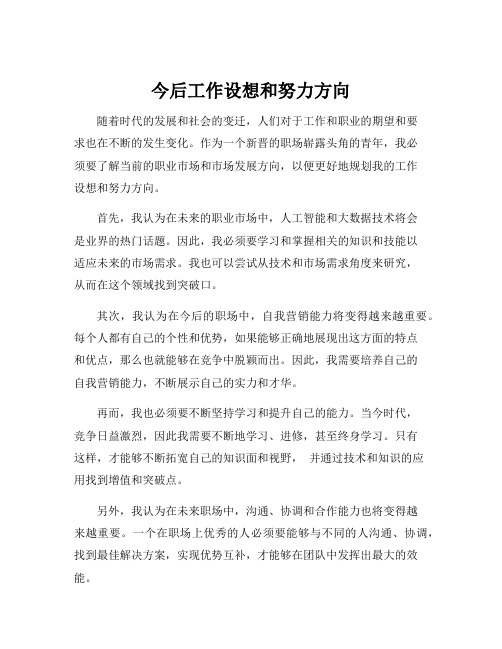 今后工作设想和努力方向

随着时代的发展和社会的变迁，人们对于工作和职业的期望和要求也在不断的发生变化。作为一个新晋的职场崭露头角的青年，我必须要了解当前的职业市场和市场发展方向，以便更好地规划我的工作设想和努力方向。

首先，我认为在未来的职业市场中，人工智能和大数据技术将会是业界的热门话题。因此，我必须要学习和掌握相关的知识和技能以适应未来的市场需求。我也可以尝试从技术和市场需求角度来研究，从而在这个领域找到突破口。

其次，我认为在今后的职场中，自我营销能力将变得越来越重要。每个人都有自己的个性和优势，如果能够正确地展现出这方面的特点和优点，那么也就能够在竞争中脱颖而出。因此，我需要培养自己的自我营销能力，不断展示自己的实力和才华。

再而，我也必须要不断坚持学习和提升自己的能力。当今时代，竞争日益激烈，因此我需要不断地学习、进修，甚至终身学习。只有这样，才能够不断拓宽自己的知识面和视野， 并通过技术和知识的应用找到增值和突破点。

另外，我认为在未来职场中，沟通、协调和合作能力也将变得越来越重要。一个在职场上优秀的人必须要能够与不同的人沟通、协调，找到最佳解决方案，实现优势互补，才能够在团队中发挥出最大的效能。